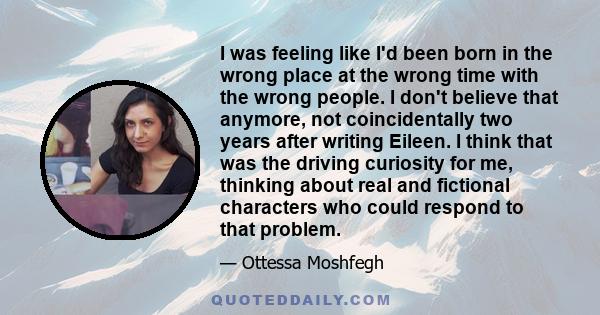 I was feeling like I'd been born in the wrong place at the wrong time with the wrong people. I don't believe that anymore, not coincidentally two years after writing Eileen. I think that was the driving curiosity for me, thinking about real and fictional characters who could respond to that problem.

— Ottessa Moshfegh

QUOTEDDAILY.COM